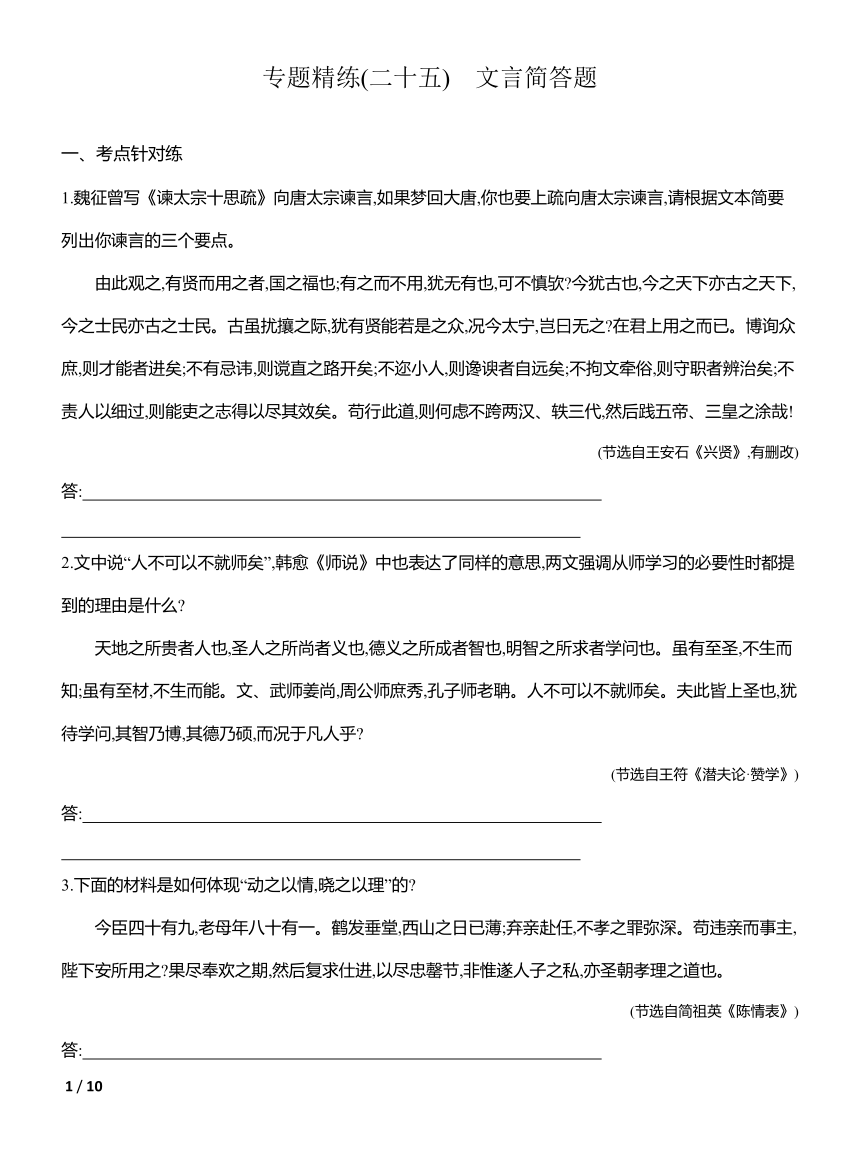 专题精练(二十五)　文言简答题

一、考点针对练

1.魏征曾写《谏太宗十思疏》向唐太宗谏言,如果梦回大唐,你也要上疏向唐太宗谏言,请根据文本简要列出你谏言的三个要点。

由此观之,有贤而用之者,国之福也;有之而不用,犹无有也,可不慎欤?今犹古也,今之天下亦古之天下,今之士民亦古之士民。古虽扰攘之际,犹有贤能若是之众,况今太宁,岂曰无之?在君上用之而已。博询众庶,则才能者进矣;不有忌讳,则谠直之路开矣;不迩小人,则谗谀者自远矣;不拘文牵俗,则守职者辨治矣;不责人以细过,则能吏之志得以尽其效矣。苟行此道,则何虑不跨两汉、轶三代,然后践五帝、三皇之涂哉!

(节选自王安石《兴贤》,有删改)

答:

2.文中说“人不可以不就师矣”,韩愈《师说》中也表达了同样的意思,两文强调从师学习的必要性时都提到的理由是什么?

天地之所贵者人也,圣人之所尚者义也,德义之所成者智也,明智之所求者学问也。虽有至圣,不生而知;虽有至材,不生而能。文、武师姜尚,周公师庶秀,孔子师老聃。人不可以不就师矣。夫此皆上圣也,犹待学问,其智乃博,其德乃硕,而况于凡人乎?

(节选自王符《潜夫论·赞学》)

答:

3.下面的材料是如何体现“动之以情,晓之以理”的?

今臣四十有九,老母年八十有一。鹤发垂堂,西山之日已薄;弃亲赴任,不孝之罪弥深。苟违亲而事主,陛下安所用之?果尽奉欢之期,然后复求仕进,以尽忠罄节,非惟遂人子之私,亦圣朝孝理之道也。

(节选自简祖英《陈情表》)

答:

1 / 10